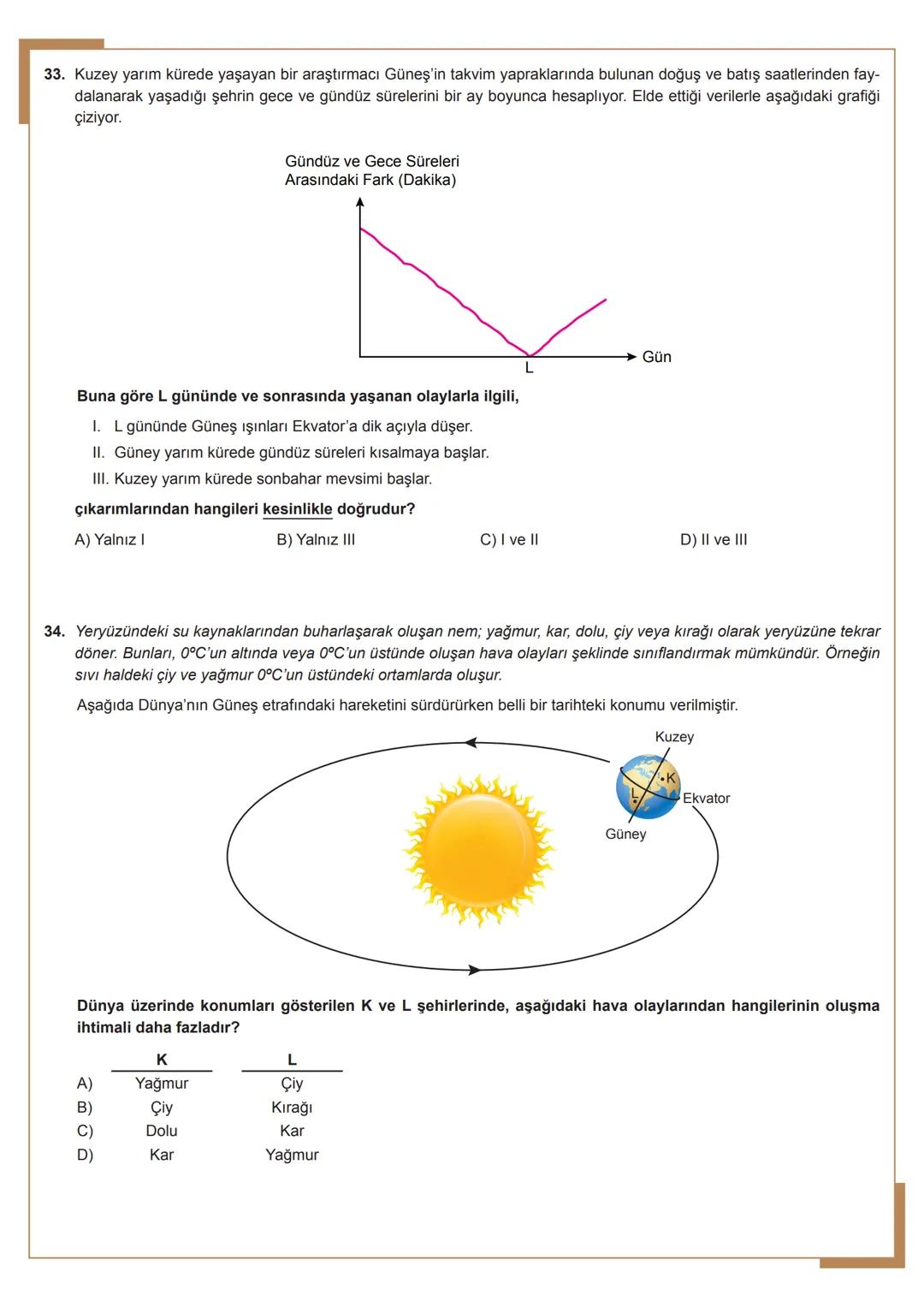 33. Kuzey yarım kürede yaşayan bir araştırmacı Güneş'in takvim yapraklarında bulunan doğuş ve batış saatlerinden faydalanarak yaşadığı şehrin gece ve gündüz sürelerini bir ay boyunca hesaplıyor. Elde ettiği verilerle aşağıdaki grafiği çiziyor.

Gündüz ve Gece Süreleri Arasındaki Fark (Dakika)

L

Gün

Buna göre L gününde ve sonrasında yaşanan olaylarla ilgili,

I. L gününde Güneş ışınları Ekvator'a dik açıyla düşer.

II. Güney yarım kürede gündüz süreleri kısalmaya başlar.

III. Kuzey yarım kürede sonbahar mevsimi başlar.

çıkarımlarından hangileri kesinlikle doğrudur?

A) Yalnız I
B) Yalnız III
C) I ve II
D) II ve III

34. Yeryüzündeki su kaynaklarından buharlaşarak oluşan nem; yağmur, kar, dolu, çiy veya kırağı olarak yeryüzüne tekrar döner. Bunları, 0ºC'un altında veya 0ºC'un üstünde oluşan hava olayları şeklinde sınıflandırmak mümkündür. Örneğin sıvı haldeki çiy ve yağmur 0ºC'un üstündeki ortamlarda oluşur.

Aşağıda Dünya'nın Güneş etrafındaki hareketini sürdürürken belli bir tarihteki konumu verilmiştir.

Kuzey

K

L

Ekvator

Güney

Dünya üzerinde konumları gösterilen K ve L şehirlerinde, aşağıdaki hava olaylarından hangilerinin oluşma ihtimali daha fazladır?

| | K | L |
|---|---|---|
| A) | Yağmur | Çiy |
| B) | Çiy | Kırağı |
| C) | Dolu | Kar |
| D) | Kar | Yağmur |